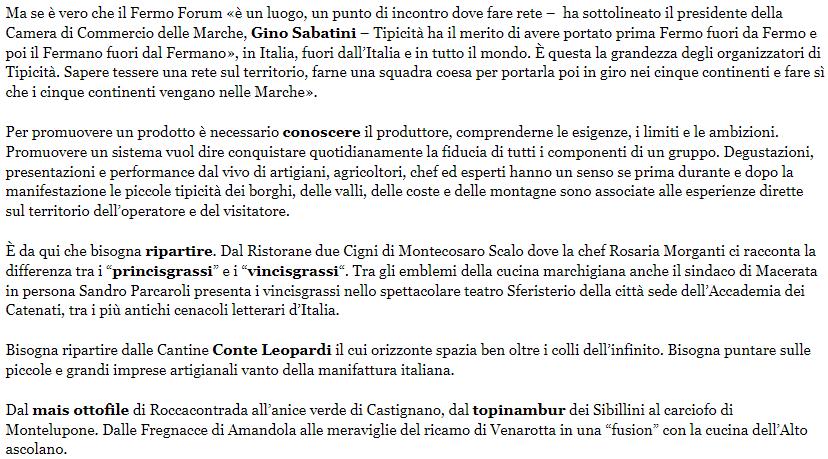 Ma se è vero che il Fermo Forum «è un luogo, un punto di incontro dove fare rete – ha sottolineato il presidente della Camera di Commercio delle Marche, Gino Sabatini – Tipicità ha il merito di avere portato prima Fermo fuori da Fermo e poi il Fermano fuori dal Fermano», in Italia, fuori dall'Italia e in tutto il mondo. È questa la grandezza degli organizzatori di Tipicità. Sapere tessere una rete sul territorio, farne una squadra coesa per portarla poi in giro nei cinque continenti e fare sì che i cinque continenti vengano nelle Marche».

Per promuovere un prodotto è necessario conoscere il produttore, comprenderne le esigenze, i limiti e le ambizioni. Promuovere un sistema vuol dire conquistare quotidianamente la fiducia di tutti i componenti di un gruppo. Degustazioni, presentazioni e performance dal vivo di artigiani, agricoltori, chef ed esperti hanno un senso se prima durante e dopo la manifestazione le piccole tipicità dei borghi, delle valli, delle coste e delle montagne sono associate alle esperienze dirette sul territorio dell'operatore e del visitatore.

È da qui che bisogna ripartire. Dal Ristorane due Cigni di Montecosaro Scalo dove la chef Rosaria Morganti ci racconta la differenza tra i "princisgrassi" e i "vincisgrassi". Tra gli emblemi della cucina marchigiana anche il sindaco di Macerata in persona Sandro Parcaroli presenta i vincisgrassi nello spettacolare teatro Sferisterio della città sede dell'Accademia dei Catenati, tra i più antichi cenacoli letterari d'Italia.

Bisogna ripartire dalle Cantine Conte Leopardi il cui orizzonte spazia ben oltre i colli dell'infinito. Bisogna puntare sulle piccole e grandi imprese artigianali vanto della manifattura italiana.

Dal mais ottofile di Roccacontrada all'anice verde di Castignano, dal topinambur dei Sibillini al carciofo di Montelupone. Dalle Fregnacce di Amandola alle meraviglie del ricamo di Venarotta in una "fusion" con la cucina dell'Alto ascolano.